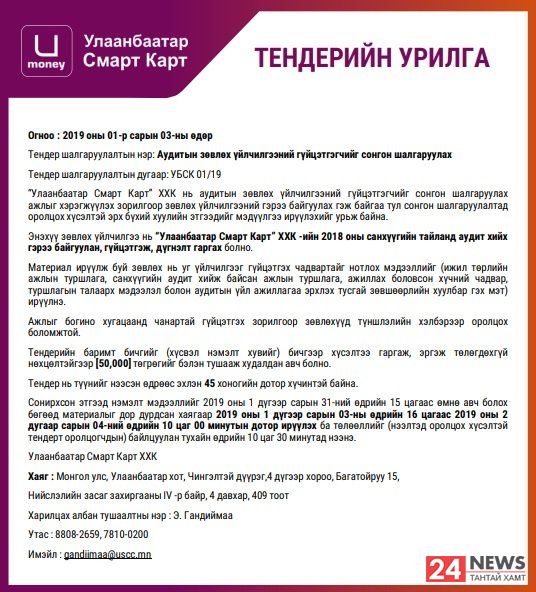 U money

Улаанбаатар Смарт Карт

ТЕНДЕРИЙН УРИЛГА

Огноо : 2019 оны 01-р сарын 03-ны өдөр

Тендер шалгаруулалтын нэр: Аудитын зөвлөх үйлчилгээний гүйцэтгэгчийг сонгон шалгаруулах

Тендер шалгаруулалтын дугаар: УБСК 01/19

"Улаанбаатар Смарт Карт" ХХК нь аудитын зөвлөх үйлчилгээний гүйцэтгэгчийг сонгон шалгаруулах ажлыг хэрэгжүүлэх зорилгоор зөвлөх үйлчилгээний гэрээ байгуулах гэж байгаа тул сонгон шалгаруулалтад оролцох хүсэлтэй эрх бүхий хуулийн этгээдийг мэдүүлгээ ирүүлэхийг урьж байна.

Энэхүү зөвлөх үйлчилгээ нь "Улаанбаатар Смарт Карт" ХХК -ийн 2018 оны санхүүгийн тайланд аудит хийх гэрээ байгуулан, гүйцэтгэж, дүгнэлт гаргах болно.

Материал ирүүлж буй зөвлөх нь уг үйлчилгээг гүйцэтгэх чадвартайг нотлох мэдээллийг (ижил төрлийн ажлын туршлага, санхүүгийн аудит хийж байсан ажлын туршлага, ажиллах боловсон хүчний чадвар, туршлагын талаарх мэдээлэл болон аудитын үйл ажиллагаа эрхлэх тусгай зөвшөөрлийн хуулбар гэх мэт) ирүүлнэ.

Ажлыг богино хугацаанд чанартай гүйцэтгэх зорилгоор зөвлөхүүд түншлэлийн хэлбэрээр оролцох боломжтой.

Тендерийн баримт бичгийг (хүсвэл нэмэлт хувийг) бичгээр хүсэлтээ гаргаж, эргэж төлөгдөхгүй нөхцөлтэйгээр [50,000] төгрөгийг бэлэн тушааж худалдан авч болно.

Тендер нь түүнийг нээсэн өдрөөс эхлэн 45 хоногийн дотор хүчинтэй байна.

Сонирхсон этгээд нэмэлт мэдээллийг 2019 оны 1 дүгээр сарын 31-ний өдрийн 15 цагаас өмнө авч болох бөгөөд материалыг дор дурдсан хаягаар 2019 оны 1 дүгээр сарын 03-ны өдрийн 16 цагаас 2019 оны 2 дугаар сарын 04-ний өдрийн 10 цаг 00 минутын дотор ирүүлэх ба төлөөллийг (нээлтэд оролцох хүсэлтэй тендерт оролцогчдын) байлцуулан тухайн өдрийн 10 цаг 30 минутад нээнэ.

Улаанбаатар Смарт Карт ХХК

Хаяг : Монгол улс, Улаанбаатар хот, Чингэлтэй дүүрэг,4 дүгээр хороо, Багатойруу 15,

Нийслэлийн засаг захиргааны IV -р байр, 4 давхар, 409 тоот

Харилцах албан тушаалтны нэр : Э. Гандиймаа

Утас : 8808-2659, 7810-0200

Имэйл : gandiimaa@uscc.mn

24 NEWS ТАНТАЙ ХАМТ